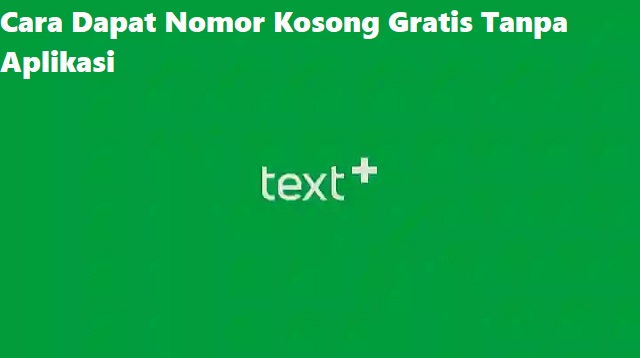 Cara Dapat Nomor Kosong Gratis Tanpa Aplikasi

text+